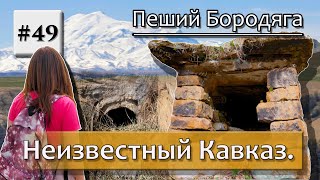 #49

Пеший Бородяга

Неизвестный Кавказ.